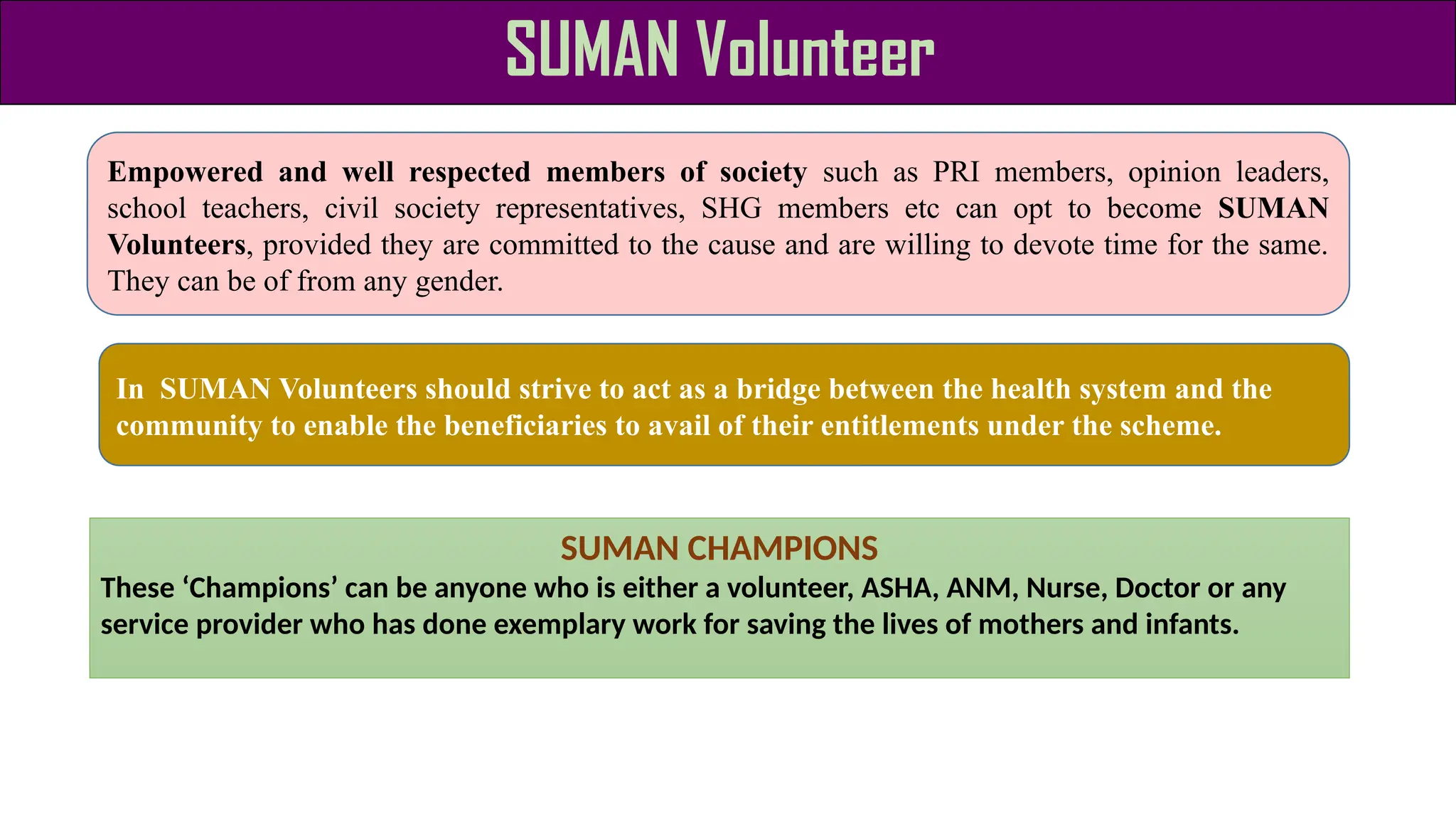 SUMAN Volunteer

Empowered and well respected members of society such as PRI members, opinion leaders, school teachers, civil society representatives, SHG members etc can opt to become SUMAN Volunteers, provided they are committed to the cause and are willing to devote time for the same. They can be of from any gender.

In SUMAN Volunteers should strive to act as a bridge between the health system and the community to enable the beneficiaries to avail of their entitlements under the scheme.

SUMAN CHAMPIONS

These ‘Champions’ can be anyone who is either a volunteer, ASHA, ANM, Nurse, Doctor or any service provider who has done exemplary work for saving the lives of mothers and infants.